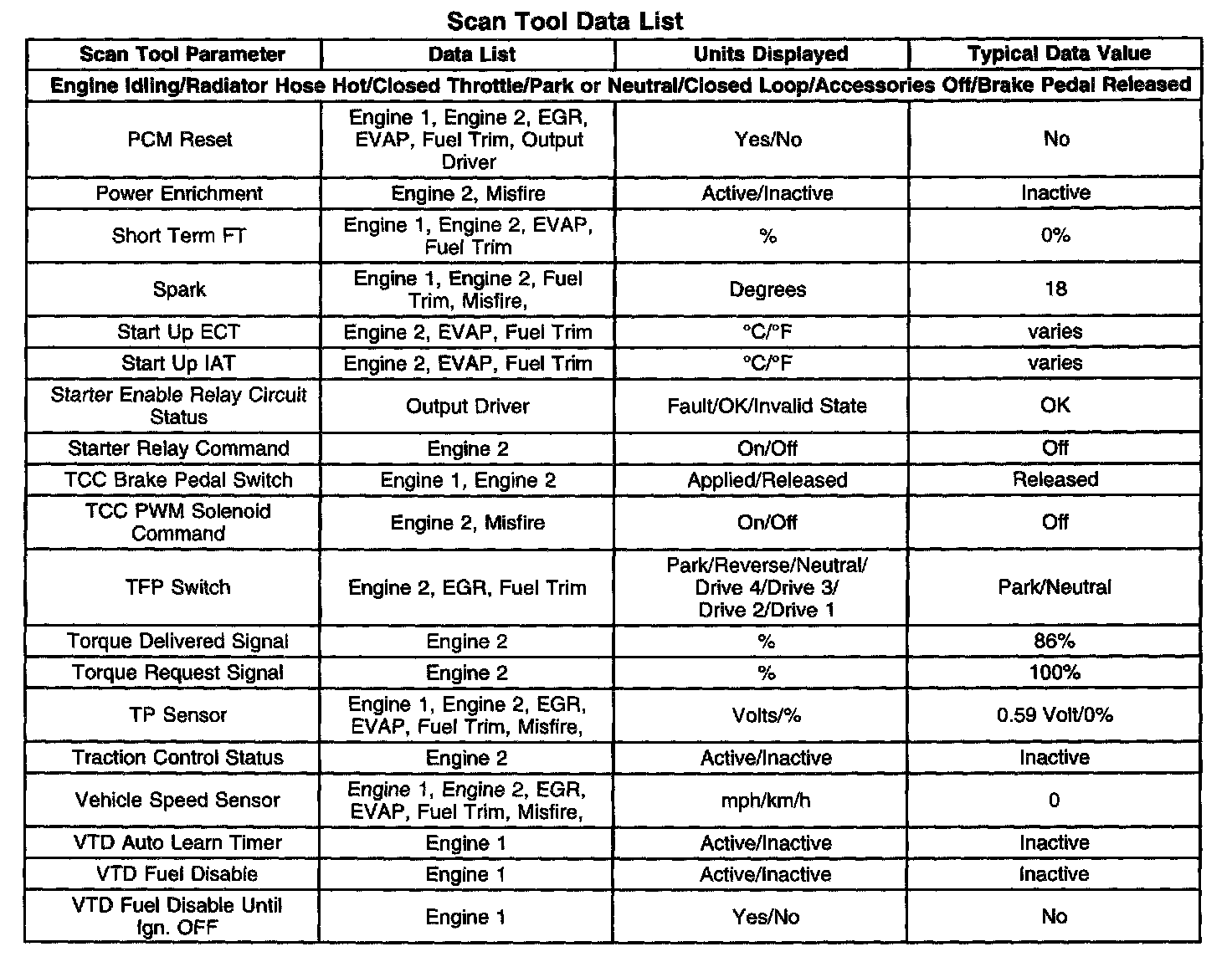 Scan Tool Data List

| Scan Tool Parameter | Data List | Units Displayed | Typical Data Value |
|---|---|---|---|
| Engine Idling/Radiator Hose Hot/Closed Throttle/Park or Neutral/Closed Loop/Accessories Off/Brake Pedal Released | | | |
| PCM Reset | Engine 1, Engine 2, EGR, EVAP, Fuel Trim, Output Driver | Yes/No | No |
| Power Enrichment | Engine 2, Misfire | Active/Inactive | Inactive |
| Short Term FT | Engine 1, Engine 2, EVAP, Fuel Trim | % | 0% |
| Spark | Engine 1, Engine 2, Fuel Trim, Misfire, | Degrees | 18 |
| Start Up ECT | Engine 2, EVAP, Fuel Trim | °C/°F | varies |
| Start Up IAT | Engine 2, EVAP, Fuel Trim | °C/°F | varies |
| Starter Enable Relay Circuit Status | Output Driver | Fault/OK/Invalid State | OK |
| Starter Relay Command | Engine 2 | On/Off | Off |
| TCC Brake Pedal Switch | Engine 1, Engine 2 | Applied/Released | Released |
| TCC PWM Solenoid Command | Engine 2, Misfire | On/Off | Off |
| TFP Switch | Engine 2, EGR, Fuel Trim | Park/Reverse/Neutral/ Drive 4/Drive 3/ Drive 2/Drive 1 | Park/Neutral |
| Torque Delivered Signal | Engine 2 | % | 86% |
| Torque Request Signal | Engine 2 | % | 100% |
| TP Sensor | Engine 1, Engine 2, EGR, EVAP, Fuel Trim, Misfire, | Volts/% | 0.59 Volt/0% |
| Traction Control Status | Engine 2 | Active/Inactive | Inactive |
| Vehicle Speed Sensor | Engine 1, Engine 2, EGR, EVAP, Fuel Trim, Misfire, | mph/km/h | 0 |
| VTD Auto Learn Timer | Engine 1 | Active/Inactive | Inactive |
| VTD Fuel Disable | Engine 1 | Active/Inactive | Inactive |
| VTD Fuel Disable Until Ign. OFF | Engine 1 | Yes/No | No |